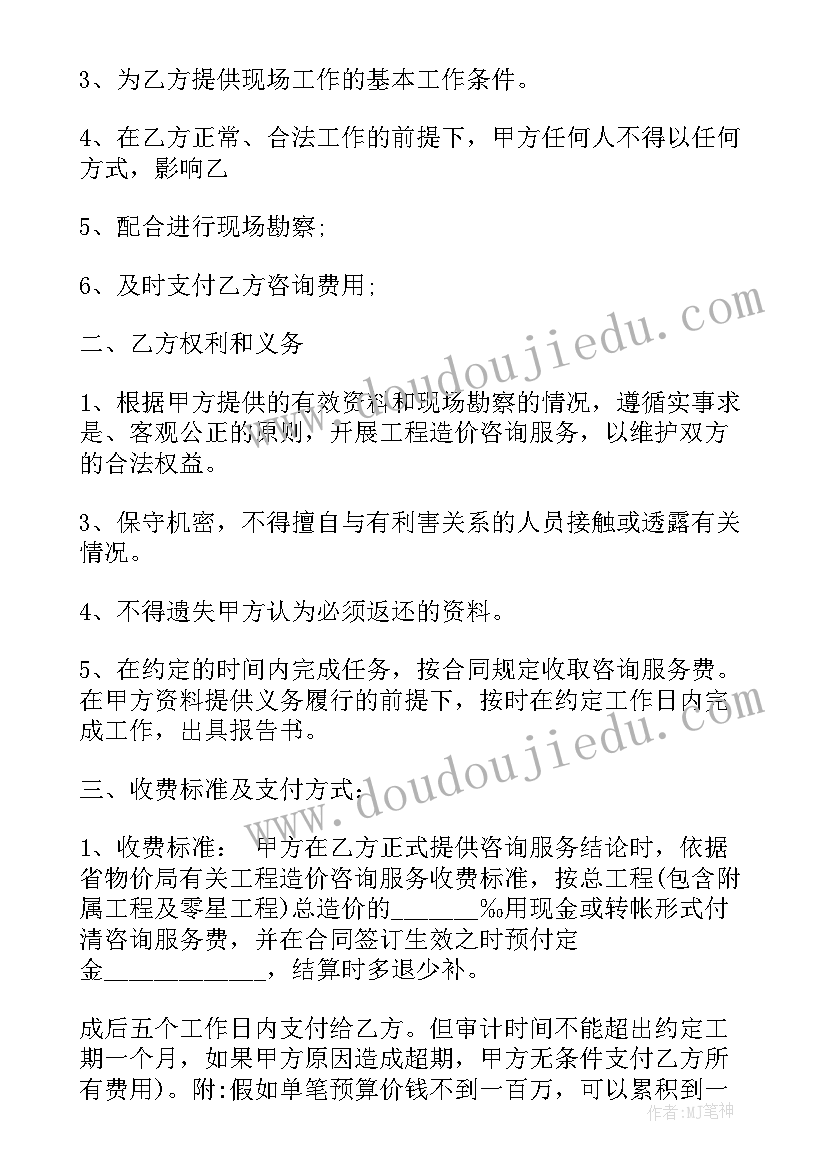 3、为乙方提供现场工作的基本工作条件。

4、在乙方正常、合法工作的前提下，甲方任何人不得以任何方式，影响乙

5、配合进行现场勘察;

6、及时支付乙方咨询费用;

二、乙方权利和义务

1、根据甲方提供的有效资料和现场勘察的情况，遵循实事求是、客观公正的原则，开展工程造价咨询服务，以维护双方的合法权益。

3、保守机密，不得擅自与有利害关系的人员接触或透露有关情况。

4、不得遗失甲方认为必须返还的资料。

5、在约定的时间内完成任务，按合同规定收取咨询服务费。在甲方资料提供义务履行的前提下，按时在约定工作日内完成工作，出具报告书。

三、收费标准及支付方式:

1、收费标准： 甲方在乙方正式提供咨询服务结论时，依据省物价局有关工程造价咨询服务收费标准，按总工程(包含附属工程及零星工程)总造价的______‰用现金或转帐形式付清咨询服务费，并在合同签订生效之时预付定金____________，结算时多退少补。

成后五个工作日内支付给乙方。但审计时间不能超出约定工期一个月，如果甲方原因造成超期，甲方无条件支付乙方所有费用)。附:假如单笔预算价钱不到一百万，可以累积到一

www.doudoujiedu.com

www.doudoujiedu.com

作者：MJ笔神